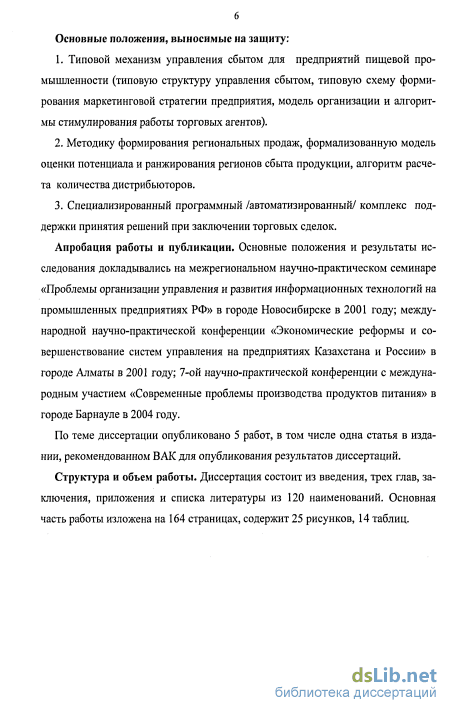 6

Основные положения, выносимые на защиту:

1. Типовой механизм управления сбытом для предприятий пищевой промышленности (типовую структуру управления сбытом, типовую схему формирования маркетинговой стратегии предприятия, модель организации и алгоритмы стимулирования работы торговых агентов).

2. Методику формирования региональных продаж, формализованную модель оценки потенциала и ранжирования регионов сбыта продукции, алгоритм расчета количества дистрибьюторов.

3. Специализированный программный /автоматизированный/ комплекс поддержки принятия решений при заключении торговых сделок.

Апробация работы и публикации. Основные положения и результаты исследования докладывались на межрегиональном научно-практическом семинаре «Проблемы организации управления и развития информационных технологий на промышленных предприятиях РФ» в городе Новосибирске в 2001 году; международной научно-практической конференции «Экономические реформы и совершенствование систем управления на предприятиях Казахстана и России» в городе Алматы в 2001 году; 7-ой научно-практической конференции с международным участием «Современные проблемы производства продуктов питания» в городе Барнауле в 2004 году.

По теме диссертации опубликовано 5 работ, в том числе одна статья в издании, рекомендованном ВАК для опубликования результатов диссертаций.

Структура и объем работы. Диссертация состоит из введения, трех глав, заключения, приложения и списка литературы из 120 наименований. Основная часть работы изложена на 164 страницах, содержит 25 рисунков, 14 таблиц.

dsLib.net
библиотека диссертаций